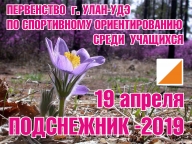 ПЕРВЕНСТВО г. УЛАН-УДЭ
ПО СПОРТИВНОМУ ОРИЕНТИРОВАНИЮ
СРЕДИ УЧАЩИХСЯ

19 апреля

ПОДСНЕЖНИК -2019